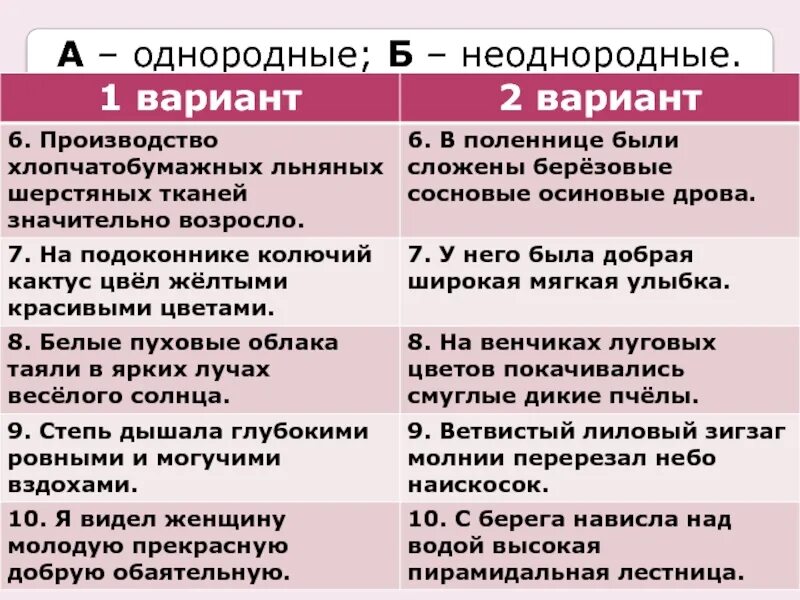 А – однородные; Б – неоднородные.

| 1 вариант | 2 вариант |
|---|---|
| 6. Производство хлопчатобумажных льняных шерстяных тканей значительно возросло. | 6. В поленнице были сложены берёзовые сосновые осиновые дрова. |
| 7. На подоконнике колючий кактус цвёл жёлтыми красивыми цветами. | 7. У него была добрая широкая мягкая улыбка. |
| 8. Белые пуховые облака таяли в ярких лучах весёлого солнца. | 8. На венчиках луговых цветов покачивались смуглые дикие пчёлы. |
| 9. Степь дышала глубокими ровными и могучими вздохами. | 9. Ветвистый лиловый зигзаг молнии перерезал небо наискосок. |
| 10. Я видел женщину молодую прекрасную добрую обаятельную. | 10. С берега нависла над водой высокая пирамидальная лестница. |